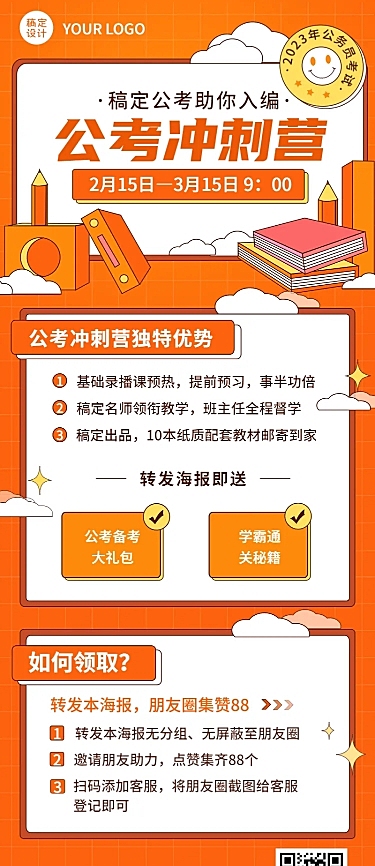 稿定设计 YOUR LOGO

2023年公务员考试

·稿定公考助你入编·

公考冲刺营

2月15日—3月15日 9：00

公考冲刺营独特优势

1 基础录播课预热，提前预习，事半功倍

2 稿定名师领衔教学，班主任全程督学

3 稿定出品，10本纸质配套教材邮寄到家

转发海报即送

公考备考大礼包

学霸通关秘籍

如何领取？

转发本海报，朋友圈集赞88

1 转发本海报无分组、无屏蔽至朋友圈

2 邀请朋友助力，点赞集齐88个

3 扫码添加客服，将朋友圈截图给客服登记即可